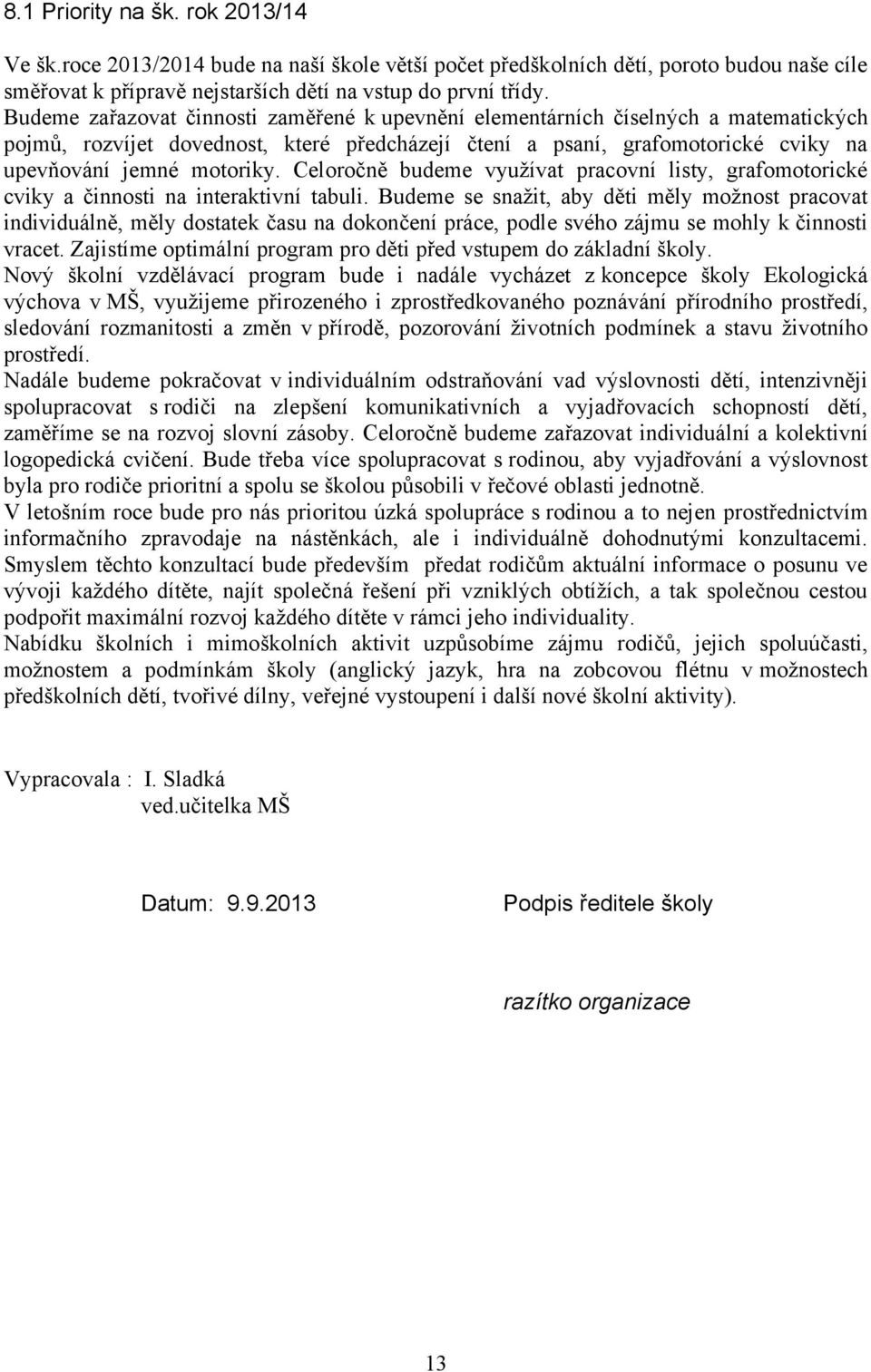 8.1 Priority na šk. rok 2013/14

Ve šk.roce 2013/2014 bude na naší škole větší počet předškolních dětí, poroto budou naše cíle směřovat k přípravě nejstarších dětí na vstup do první třídy.
Budeme zařazovat činnosti zaměřené k upevnění elementárních číselných a matematických pojmů, rozvíjet dovednost, které předcházejí čtení a psaní, grafomotorické cviky na upevňování jemné motoriky. Celoročně budeme využívat pracovní listy, grafomotorické cviky a činnosti na interaktivní tabuli. Budeme se snažit, aby děti měly možnost pracovat individuálně, měly dostatek času na dokončení práce, podle svého zájmu se mohly k činnosti vracet. Zajistíme optimální program pro děti před vstupem do základní školy.
Nový školní vzdělávací program bude i nadále vycházet z koncepce školy Ekologická výchova v MŠ, využijeme přirozeného i zprostředkovaného poznávání přírodního prostředí, sledování rozmanitosti a změn v přírodě, pozorování životních podmínek a stavu životního prostředí.
Nadále budeme pokračovat v individuálním odstraňování vad výslovnosti dětí, intenzivněji spolupracovat s rodiči na zlepšení komunikativních a vyjadřovacích schopností dětí, zaměříme se na rozvoj slovní zásoby. Celoročně budeme zařazovat individuální a kolektivní logopedická cvičení. Bude třeba více spolupracovat s rodinou, aby vyjadřování a výslovnost byla pro rodiče prioritní a spolu se školou působili v řečové oblasti jednotně.
V letošním roce bude pro nás prioritou úzká spolupráce s rodinou a to nejen prostřednictvím informačního zpravodaje na nástěnkách, ale i individuálně dohodnutými konzultacemi. Smyslem těchto konzultací bude především předat rodičům aktuální informace o posunu ve vývoji každého dítěte, najít společná řešení při vzniklých obtížích, a tak společnou cestou podpořit maximální rozvoj každého dítěte v rámci jeho individuality.
Nabídku školních i mimoškolních aktivit uzpůsobíme zájmu rodičů, jejich spoluúčasti, možnostem a podmínkám školy (anglický jazyk, hra na zobcovou flétnu v možnostech předškolních dětí, tvořivé dílny, veřejné vystoupení i další nové školní aktivity).

Vypracovala : I. Sladká
ved.učitelka MŠ

Datum: 9.9.2013

Podpis ředitele školy

razítko organizace

13